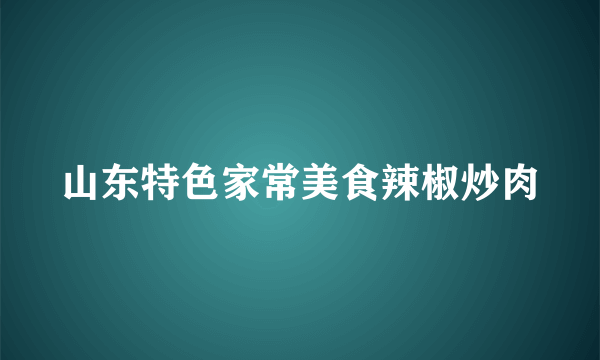 山东特色家常美食辣椒炒肉